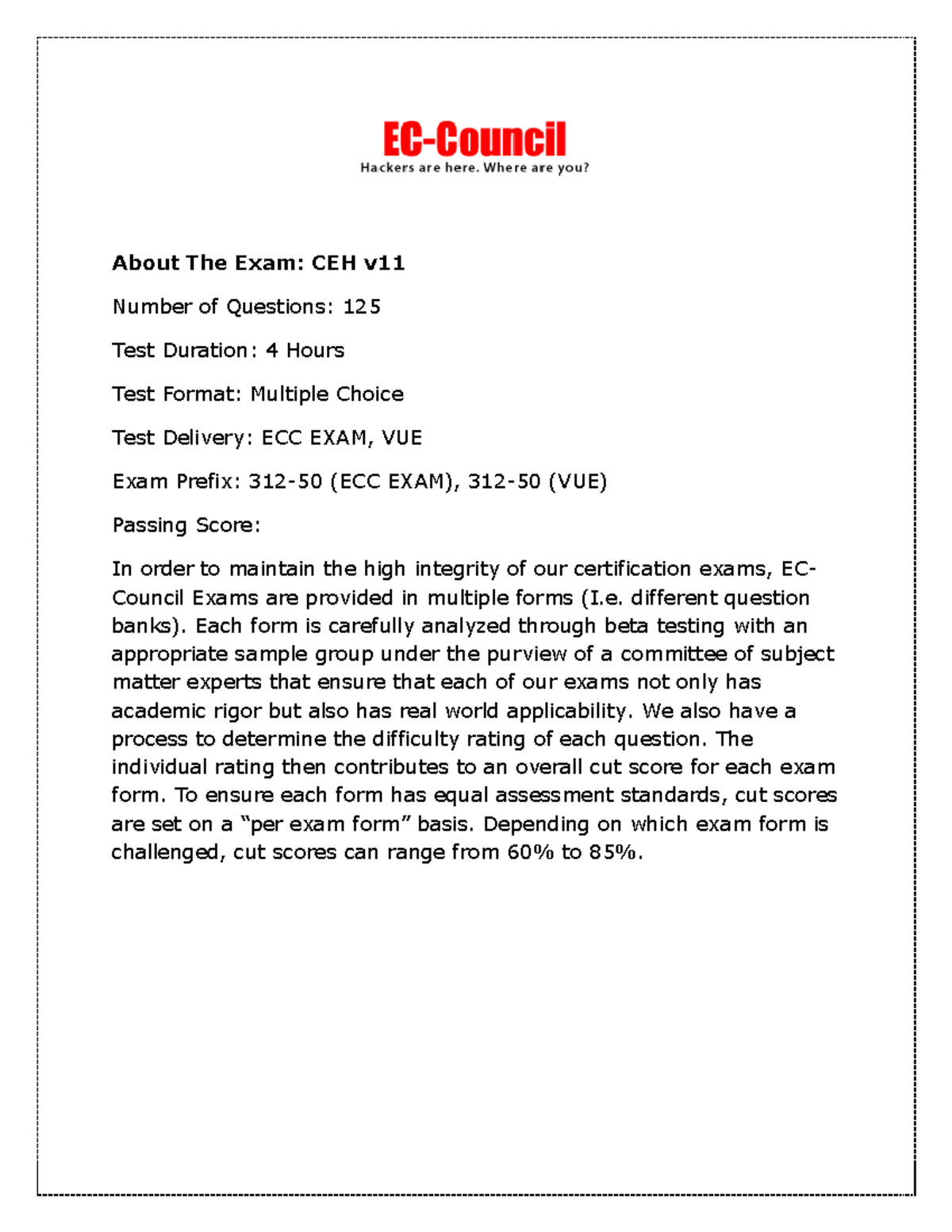 EC-Council
Hackers are here. Where are you?

About The Exam: CEH v11

Number of Questions: 125

Test Duration: 4 Hours

Test Format: Multiple Choice

Test Delivery: ECC EXAM, VUE

Exam Prefix: 312-50 (ECC EXAM), 312-50 (VUE)

Passing Score:

In order to maintain the high integrity of our certification exams, EC-Council Exams are provided in multiple forms (I.e. different question banks). Each form is carefully analyzed through beta testing with an appropriate sample group under the purview of a committee of subject matter experts that ensure that each of our exams not only has academic rigor but also has real world applicability. We also have a process to determine the difficulty rating of each question. The individual rating then contributes to an overall cut score for each exam form. To ensure each form has equal assessment standards, cut scores are set on a “per exam form” basis. Depending on which exam form is challenged, cut scores can range from 60% to 85%.